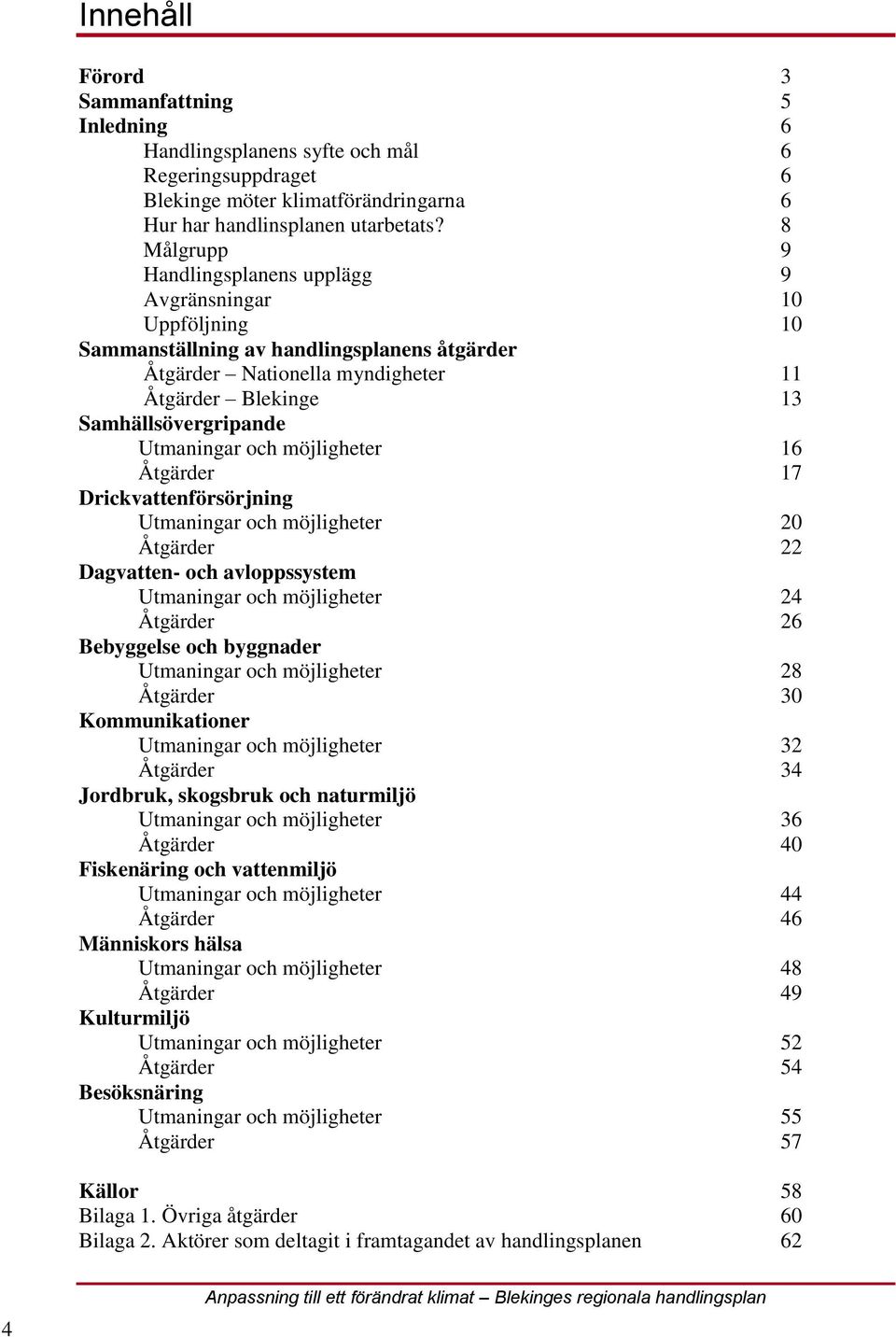 Innehåll

Förord 3
Sammanfattning 5
Inledning 6
Handlingsplanens syfte och mål 6
Regeringsuppdraget 6
Blekinge möter klimatförändringarna 6
Hur har handlinsplanen utarbetats? 8
Målgrupp 9
Handlingsplanens upplägg 9
Avgränsningar 10
Uppföljning 10
Sammanställning av handlingsplanens åtgärder
Åtgärder – Nationella myndigheter 11
Åtgärder – Blekinge 13
Samhällsövergripande
Utmaningar och möjligheter 16
Åtgärder 17
Drickvattenförsörjning
Utmaningar och möjligheter 20
Åtgärder 22
Dagvatten- och avloppssystem
Utmaningar och möjligheter 24
Åtgärder 26
Bebyggelse och byggnader
Utmaningar och möjligheter 28
Åtgärder 30
Kommunikationer
Utmaningar och möjligheter 32
Åtgärder 34
Jordbruk, skogsbruk och naturmiljö
Utmaningar och möjligheter 36
Åtgärder 40
Fiskenäring och vattenmiljö
Utmaningar och möjligheter 44
Åtgärder 46
Människors hälsa
Utmaningar och möjligheter 48
Åtgärder 49
Kulturmiljö
Utmaningar och möjligheter 52
Åtgärder 54
Besöksnäring
Utmaningar och möjligheter 55
Åtgärder 57

Källor 58
Bilaga 1. Övriga åtgärder 60
Bilaga 2. Aktörer som deltagit i framtagandet av handlingsplanen 62

Anpassning till ett förändrat klimat – Blekinges regionala handlingsplan

4